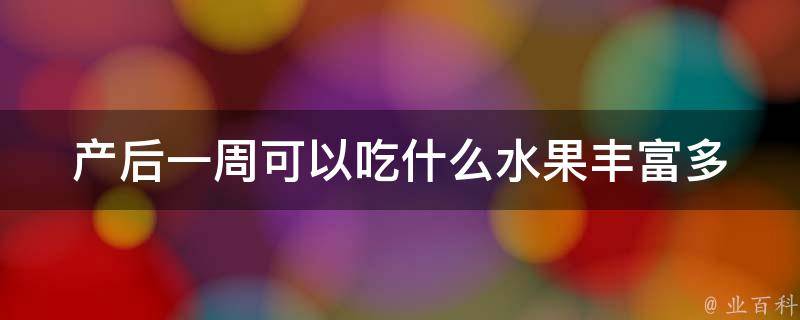 产后一周可以吃什么水果丰富多

@ 业百科